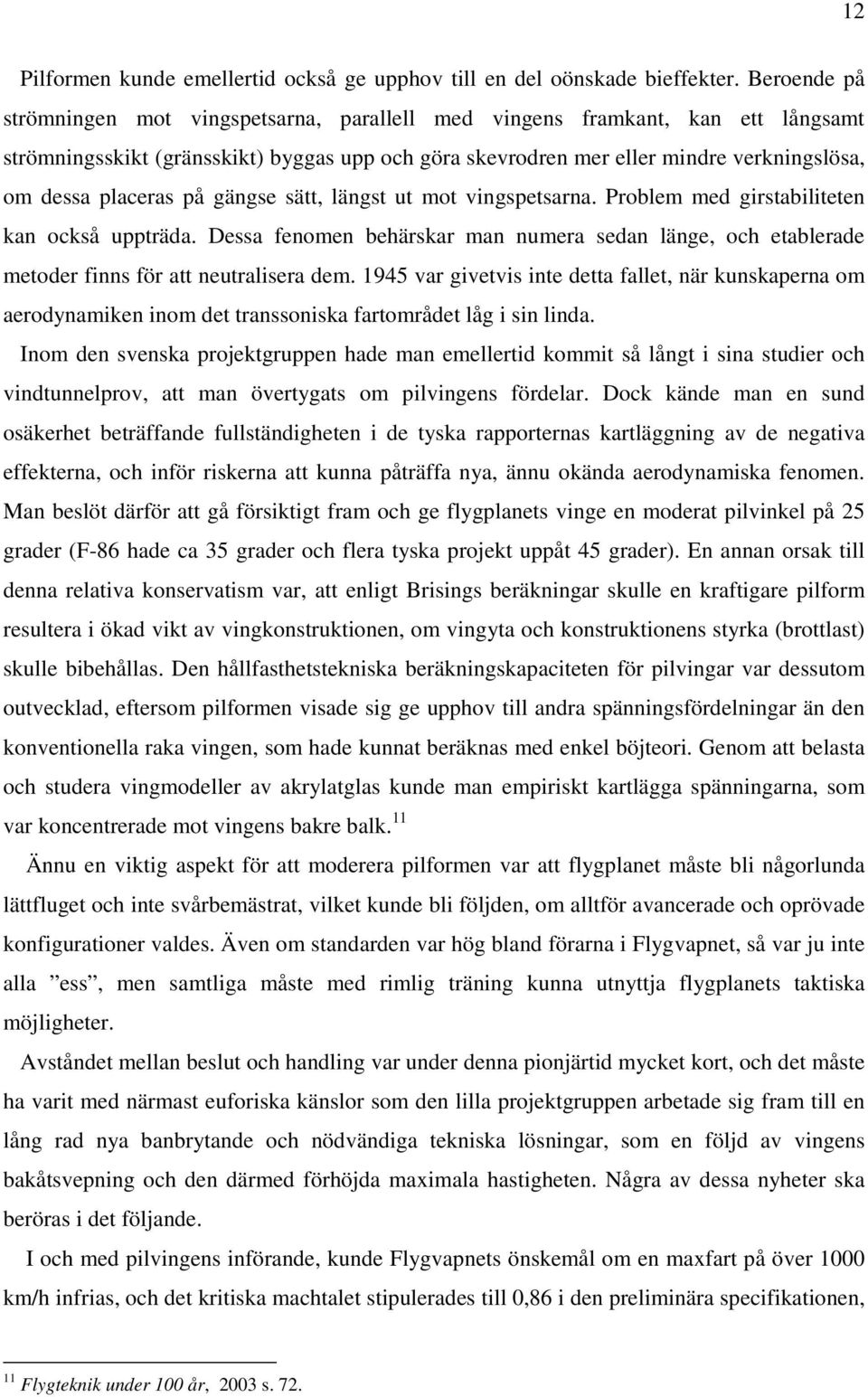 12

Pilformen kunde emellertid också ge upphov till en del oönskade bieffekter. Beroende på strömningen mot vingspetsarna, parallell med vingens framkant, kan ett långsamt strömningsskikt (gränsskikt) byggas upp och göra skevrodren mer eller mindre verkningslösa, om dessa placeras på gängse sätt, längst ut mot vingspetsarna. Problem med girstabiliteten kan också uppträda. Dessa fenomen behärskar man numera sedan länge, och etablerade metoder finns för att neutralisera dem. 1945 var givetvis inte detta fallet, när kunskaperna om aerodynamiken inom det transsoniska fartområdet låg i sin linda.

Inom den svenska projektgruppen hade man emellertid kommit så långt i sina studier och vindtunnelprov, att man övertygats om pilvingens fördelar. Dock kände man en sund osäkerhet beträffande fullständigheten i de tyska rapporternas kartläggning av de negativa effekterna, och inför riskerna att kunna påträffa nya, ännu okända aerodynamiska fenomen. Man beslöt därför att gå försiktigt fram och ge flygplanets vinge en moderat pilvinkel på 25 grader (F-86 hade ca 35 grader och flera tyska projekt uppåt 45 grader). En annan orsak till denna relativa konservatism var, att enligt Brisings beräkningar skulle en kraftigare pilform resultera i ökad vikt av vingkonstruktionen, om vingyta och konstruktionens styrka (brottlast) skulle bibehållas. Den hållfasthetstekniska beräkningskapaciteten för pilvingar var dessutom outvecklad, eftersom pilformen visade sig ge upphov till andra spänningsfördelningar än den konventionella raka vingen, som hade kunnat beräknas med enkel böjteori. Genom att belasta och studera vingmodeller av akrylatglas kunde man empiriskt kartlägga spänningarna, som var koncentrerade mot vingens bakre balk.$^{11}$

Ännu en viktig aspekt för att moderera pilformen var att flygplanet måste bli någorlunda lättfluget och inte svårbemästrat, vilket kunde bli följden, om alltför avancerade och oprövade konfigurationer valdes. Även om standarden var hög bland förarna i Flygvapnet, så var ju inte alla ”ess”, men samtliga måste med rimlig träning kunna utnyttja flygplanets taktiska möjligheter.

Avståndet mellan beslut och handling var under denna pionjärtid mycket kort, och det måste ha varit med närmast euforiska känslor som den lilla projektgruppen arbetade sig fram till en lång rad nya banbrytande och nödvändiga tekniska lösningar, som en följd av vingens bakåtsvepning och den därmed förhöjda maximala hastigheten. Några av dessa nyheter ska beröras i det följande.

I och med pilvingens införande, kunde Flygvapnets önskemål om en maxfart på över 1000 km/h infrias, och det kritiska machtalet stipulerades till 0,86 i den preliminära specifikationen,

$^{11}$ Flygteknik under 100 år, 2003 s. 72.